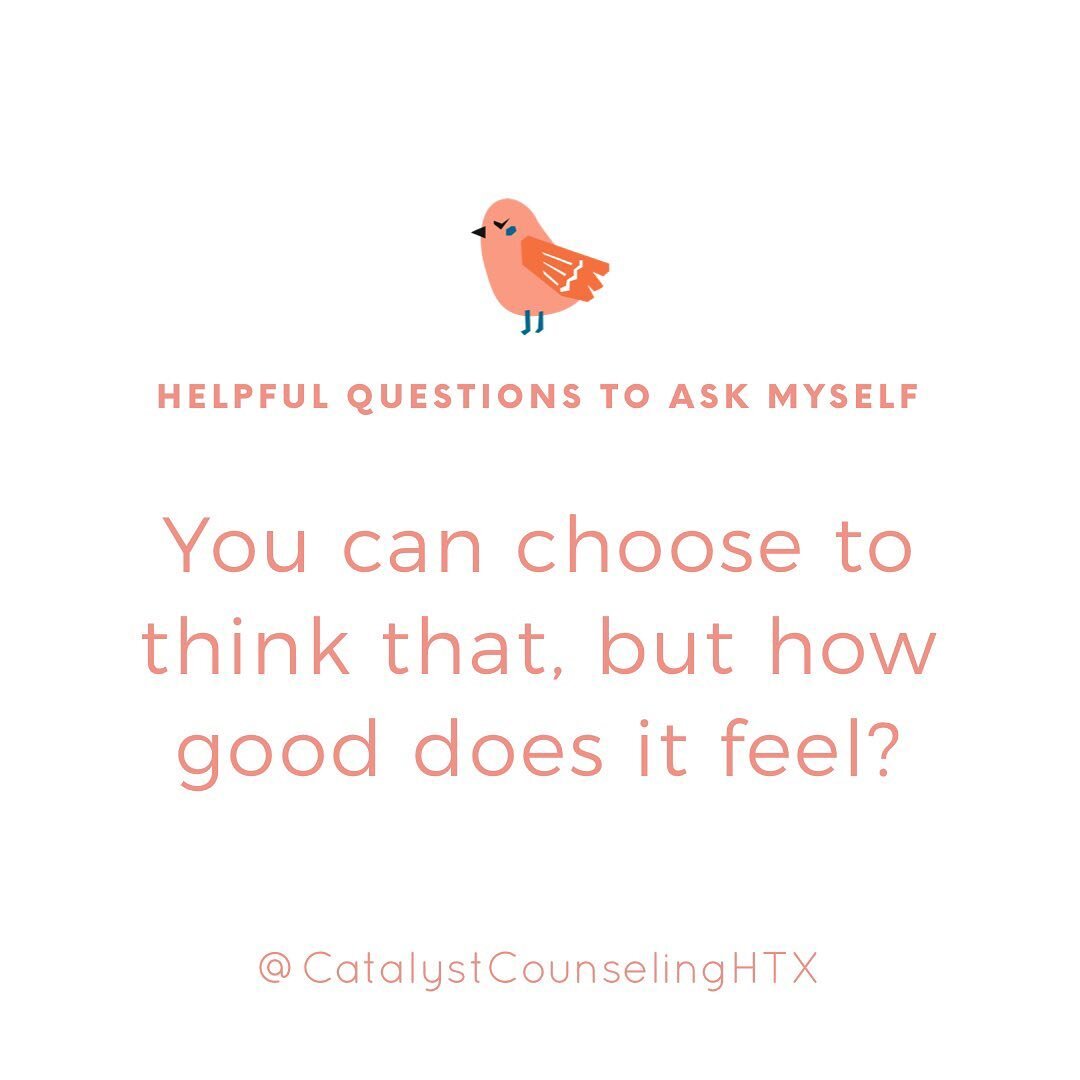 HELPFUL QUESTIONS TO ASK MYSELF

You can choose to think that, but how good does it feel?

@CatalystCounselingHTX